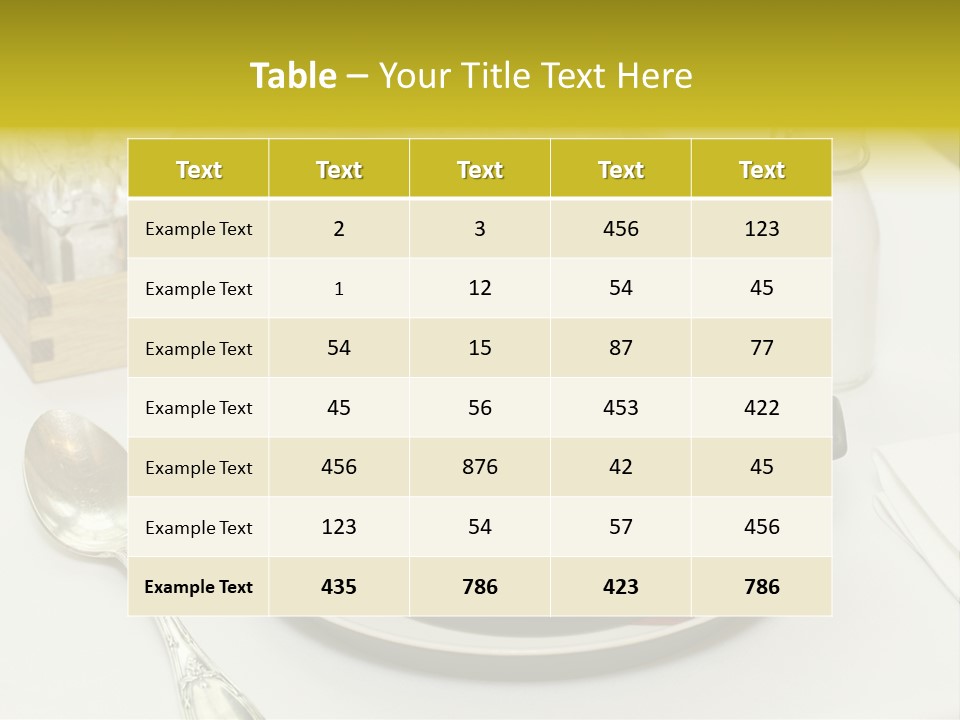 Table – Your Title Text Here

| Text | Text | Text | Text | Text |
|---|---|---|---|---|
| Example Text | 2 | 3 | 456 | 123 |
| Example Text | 1 | 12 | 54 | 45 |
| Example Text | 54 | 15 | 87 | 77 |
| Example Text | 45 | 56 | 453 | 422 |
| Example Text | 456 | 876 | 42 | 45 |
| Example Text | 123 | 54 | 57 | 456 |
| Example Text | 435 | 786 | 423 | 786 |